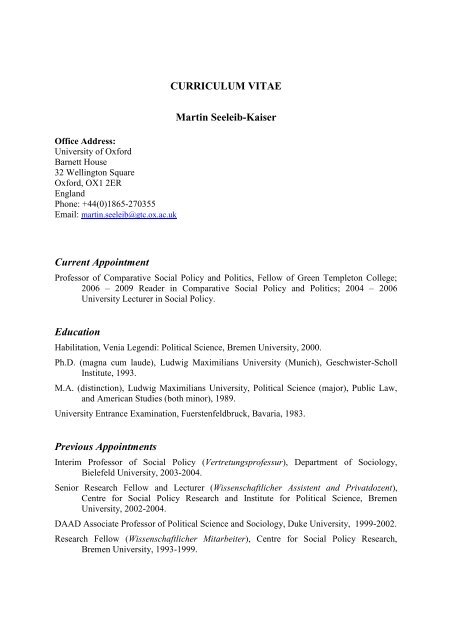 CURRICULUM VITAE

Martin Seeleib-Kaiser

Office Address:
University of Oxford
Barnett House
32 Wellington Square
Oxford, OX1 2ER
England
Phone: +44(0)1865-270355
Email: martin.seeleib@gtc.ox.ac.uk

Current Appointment

Professor of Comparative Social Policy and Politics, Fellow of Green Templeton College; 2006 – 2009 Reader in Comparative Social Policy and Politics; 2004 – 2006 University Lecturer in Social Policy.

Education

Habilitation, Venia Legendi: Political Science, Bremen University, 2000.

Ph.D. (magna cum laude), Ludwig Maximilians University (Munich), Geschwister-Scholl Institute, 1993.

M.A. (distinction), Ludwig Maximilians University, Political Science (major), Public Law, and American Studies (both minor), 1989.

University Entrance Examination, Fuerstenfeldbruck, Bavaria, 1983.

Previous Appointments

Interim Professor of Social Policy (Vertretungsprofessur), Department of Sociology, Bielefeld University, 2003-2004.

Senior Research Fellow and Lecturer (Wissenschaftlicher Assistent and Privatdozent), Centre for Social Policy Research and Institute for Political Science, Bremen University, 2002-2004.

DAAD Associate Professor of Political Science and Sociology, Duke University, 1999-2002.

Research Fellow (Wissenschaftlicher Mitarbeiter), Centre for Social Policy Research, Bremen University, 1993-1999.